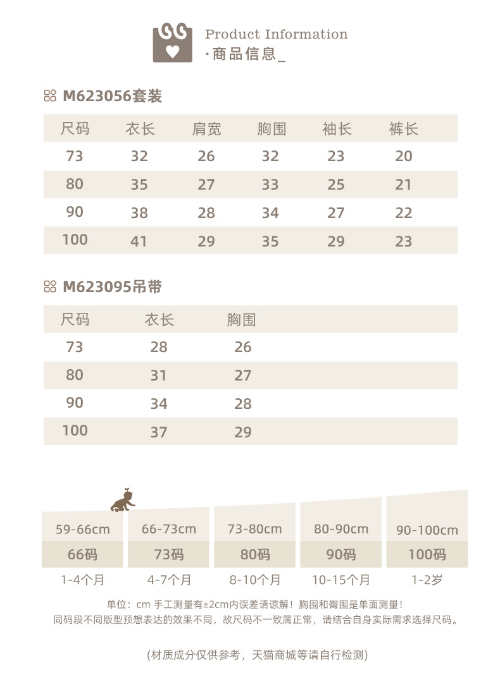 Product Information
·商品信息_

M623056套装

| 尺码 | 衣长 | 肩宽 | 胸围 | 袖长 | 裤长 |
|---|---|---|---|---|---|
| 73 | 32 | 26 | 32 | 23 | 20 |
| 80 | 35 | 27 | 33 | 25 | 21 |
| 90 | 38 | 28 | 34 | 27 | 22 |
| 100 | 41 | 29 | 35 | 29 | 23 |

M623095吊带

| 尺码 | 衣长 | 胸围 |
|---|---|---|
| 73 | 28 | 26 |
| 80 | 31 | 27 |
| 90 | 34 | 28 |
| 100 | 37 | 29 |

| 59-66cm | 66-73cm | 73-80cm | 80-90cm | 90-100cm |
|---|---|---|---|---|
| 66码 | 73码 | 80码 | 90码 | 100码 |
| 1-4个月 | 4-7个月 | 8-10个月 | 10-15个月 | 1-2岁 |

单位：cm 手工测量有±2cm内误差请谅解！胸围和臀围是单面测量！
同码段不同版型预想表达的效果不同，故尺码不一致属正常，请结合自身实际需求选择尺码。

(材质成分仅供参考，天猫商城等请自行检测)